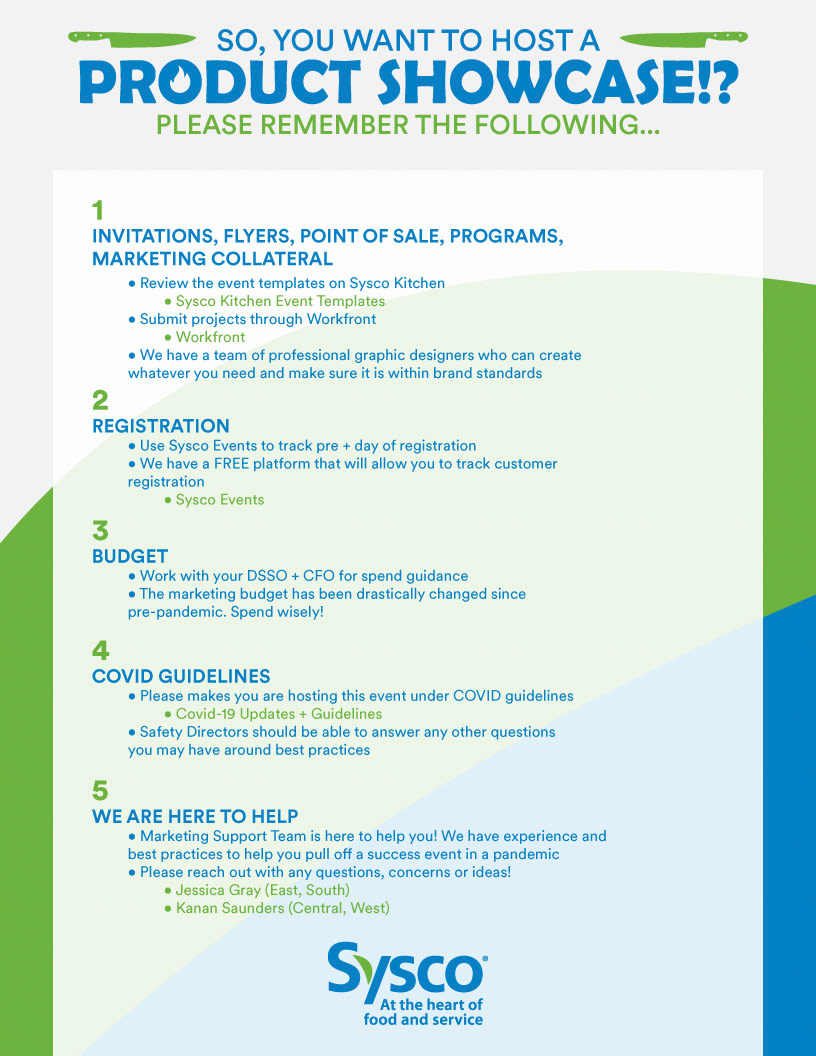 SO, YOU WANT TO HOST A
PRODUCT SHOWCASE!?
PLEASE REMEMBER THE FOLLOWING...

1
INVITATIONS, FLYERS, POINT OF SALE, PROGRAMS, MARKETING COLLATERAL
• Review the event templates on Sysco Kitchen
• Sysco Kitchen Event Templates
• Submit projects through Workfront
• Workfront
• We have a team of professional graphic designers who can create whatever you need and make sure it is within brand standards

2
REGISTRATION
• Use Sysco Events to track pre + day of registration
• We have a FREE platform that will allow you to track customer registration
• Sysco Events

3
BUDGET
• Work with your DSSO + CFO for spend guidance
• The marketing budget has been drastically changed since pre-pandemic. Spend wisely!

4
COVID GUIDELINES
• Please makes you are hosting this event under COVID guidelines
• Covid-19 Updates + Guidelines
• Safety Directors should be able to answer any other questions you may have around best practices

5
WE ARE HERE TO HELP
• Marketing Support Team is here to help you! We have experience and best practices to help you pull off a success event in a pandemic
• Please reach out with any questions, concerns or ideas!
• Jessica Gray (East, South)
• Kanan Saunders (Central, West)

Sysco®
At the heart of food and service